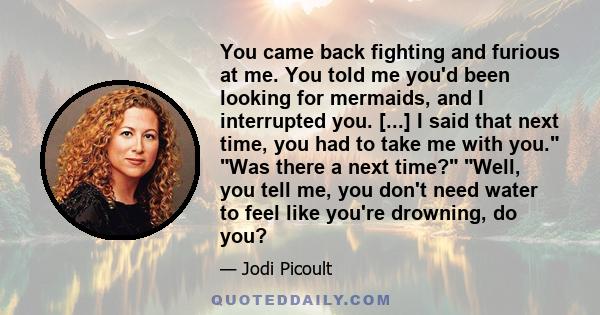 You came back fighting and furious at me. You told me you'd been looking for mermaids, and I interrupted you. [...] I said that next time, you had to take me with you." "Was there a next time?" "Well, you tell me, you don't need water to feel like you're drowning, do you?

— Jodi Picoult

QUOTEDDAILY.COM